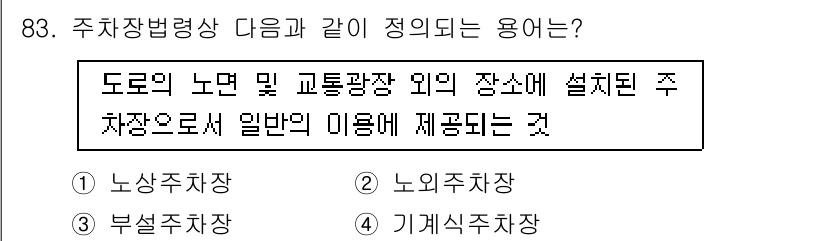 83. 주차장법령상 다음과 같이 정의되는 용어는?

도로의 노면 및 교통광장 외의 장소에 설치된 주차장으로서 일반의 이용에 제공되는 것

① 노상주차장
② 노외주차장
③ 부설주차장
④ 기계식주차장